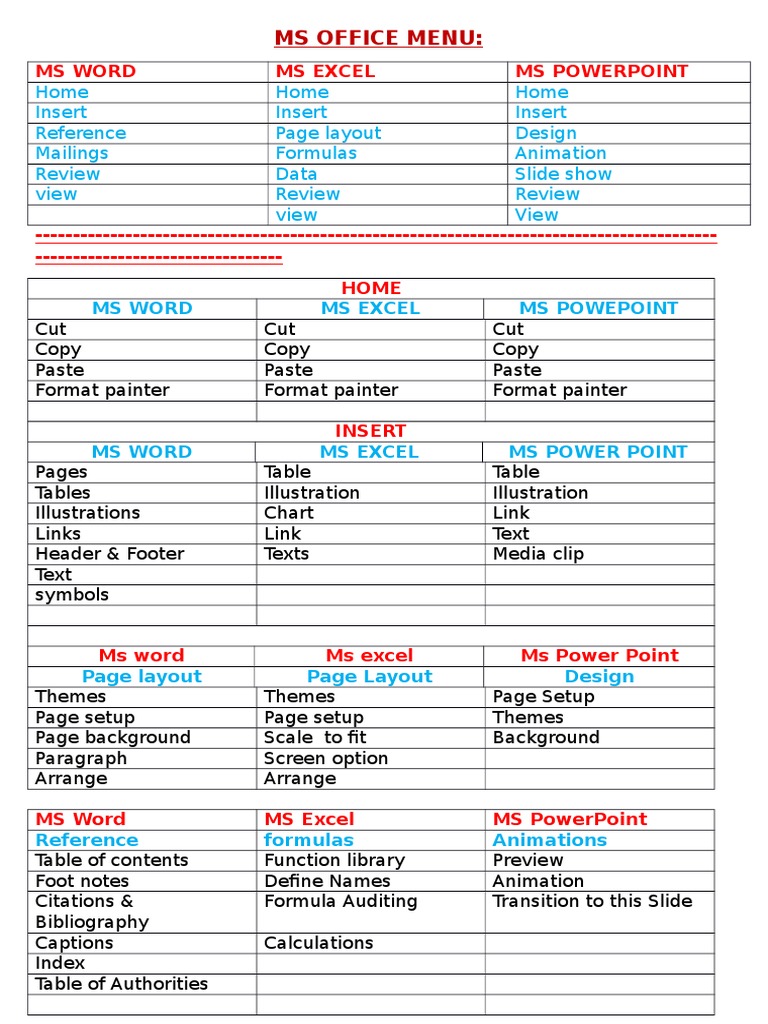 MS OFFICE MENU:

| MS WORD | MS EXCEL | MS POWERPOINT |
|---|---|---|
| Home | Home | Home |
| Insert | Insert | Insert |
| Reference | Page layout | Design |
| Mailings | Formulas | Animation |
| Review | Data | Slide show |
| view | Review | Review |
| | view | View |

------------------------------------------------------------------------------------------------------------------------

| HOME | | |
|---|---|---|
| MS WORD | MS EXCEL | MS POWEPOINT |
| Cut | Cut | Cut |
| Copy | Copy | Copy |
| Paste | Paste | Paste |
| Format painter | Format painter | Format painter |
| | | |
| INSERT | | |
| MS WORD | MS EXCEL | MS POWER POINT |
| Pages | Table | Table |
| Tables | Illustration | Illustration |
| Illustrations | Chart | Link |
| Links | Link | Text |
| Header & Footer | Texts | Media clip |
| Text | | |
| symbols | | |
| | | |
| | | |
| Ms word | Ms excel | Ms Power Point |
| Page layout | Page Layout | Design |
| Themes | Themes | Page Setup |
| Page setup | Page setup | Themes |
| Page background | Scale to fit | Background |
| Paragraph | Screen option | |
| Arrange | Arrange | |

| MS Word | MS Excel | MS PowerPoint |
|---|---|---|
| Reference | formulas | Animations |
| Table of contents | Function library | Preview |
| Foot notes | Define Names | Animation |
| Citations & Bibliography | Formula Auditing | Transition to this Slide |
| Captions | Calculations | |
| Index | | |
| Table of Authorities | | |
| | | |